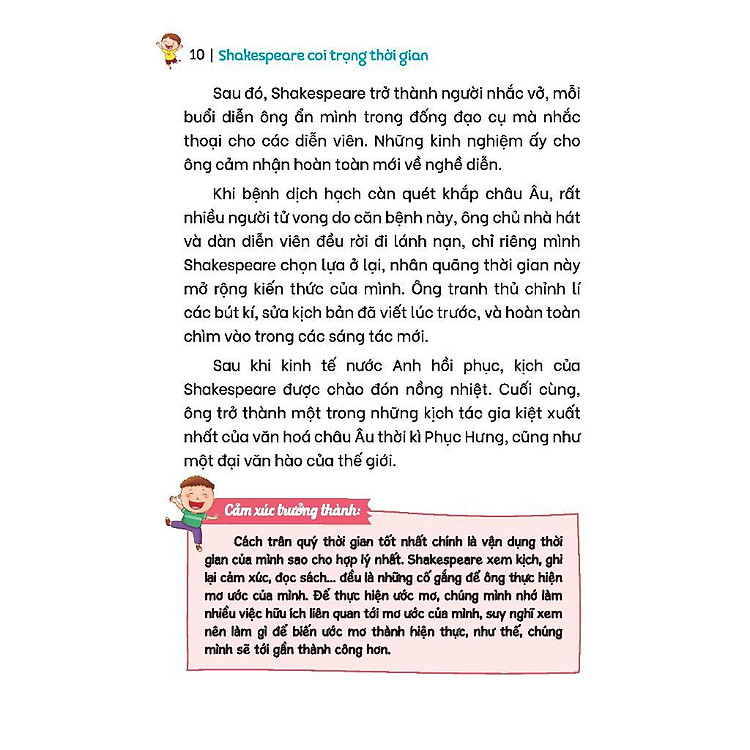 10 | Shakespeare coi trọng thời gian

Sau đó, Shakespeare trở thành người nhắc vở, mỗi buổi diễn ông ẩn mình trong đống đạo cụ mà nhắc thoại cho các diễn viên. Những kinh nghiệm ấy cho ông cảm nhận hoàn toàn mới về nghề diễn.

Khi bệnh dịch hạch càn quét khắp châu Âu, rất nhiều người tử vong do căn bệnh này, ông chủ nhà hát và dàn diễn viên đều rời đi lánh nạn, chỉ riêng mình Shakespeare chọn lựa ở lại, nhân quãng thời gian này mở rộng kiến thức của mình. Ông tranh thủ chỉnh lí các bút kí, sửa kịch bản đã viết lúc trước, và hoàn toàn chìm vào trong các sáng tác mới.

Sau khi kinh tế nước Anh hồi phục, kịch của Shakespeare được chào đón nồng nhiệt. Cuối cùng, ông trở thành một trong những kịch tác gia kiệt xuất nhất của văn hoá châu Âu thời kì Phục Hưng, cũng như một đại văn hào của thế giới.

Cảm xúc trưởng thành:

Cách trân quý thời gian tốt nhất chính là vận dụng thời gian của mình sao cho hợp lý nhất. Shakespeare xem kịch, ghi lại cảm xúc, đọc sách... đều là những cố gắng để ông thực hiện mơ ước của mình. Để thực hiện ước mơ, chúng mình nhớ làm nhiều việc hữu ích liên quan tới mơ ước của mình, suy nghĩ xem nên làm gì để biến ước mơ thành hiện thực, như thế, chúng mình sẽ tới gần thành công hơn.